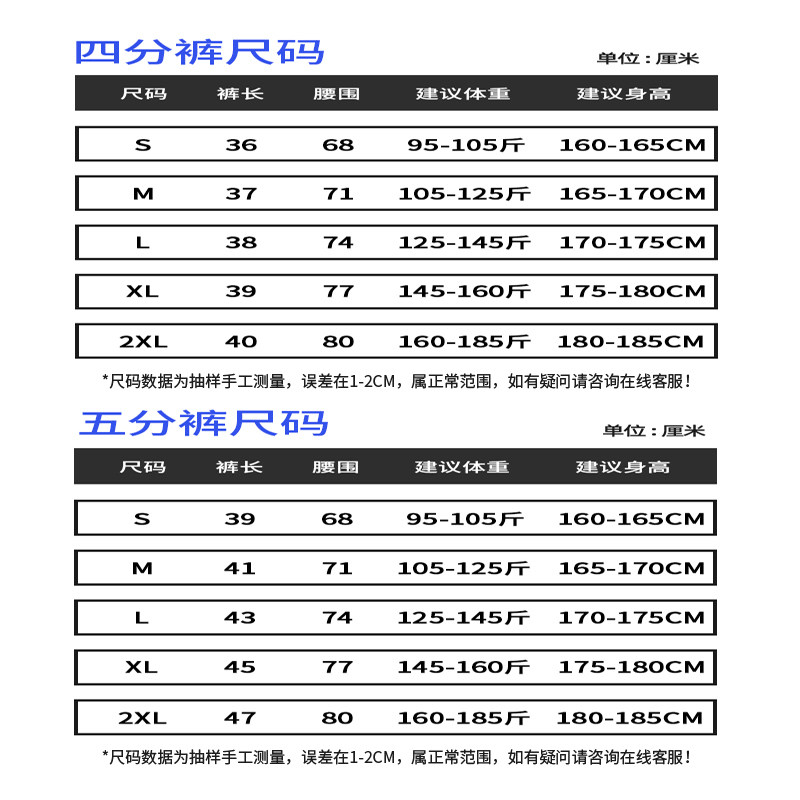 四分裤尺码

单位：厘米

| 尺码 | 裤长 | 腰围 | 建议体重 | 建议身高 |
|---|---|---|---|---|
| S | 36 | 68 | 95-105斤 | 160-165CM |
| M | 37 | 71 | 105-125斤 | 165-170CM |
| L | 38 | 74 | 125-145斤 | 170-175CM |
| XL | 39 | 77 | 145-160斤 | 175-180CM |
| 2XL | 40 | 80 | 160-185斤 | 180-185CM |

*尺码数据为抽样手工测量，误差在1-2CM，属正常范围，如有疑问请咨询在线客服！

五分裤尺码

单位：厘米

| 尺码 | 裤长 | 腰围 | 建议体重 | 建议身高 |
|---|---|---|---|---|
| S | 39 | 68 | 95-105斤 | 160-165CM |
| M | 41 | 71 | 105-125斤 | 165-170CM |
| L | 43 | 74 | 125-145斤 | 170-175CM |
| XL | 45 | 77 | 145-160斤 | 175-180CM |
| 2XL | 47 | 80 | 160-185斤 | 180-185CM |

*尺码数据为抽样手工测量，误差在1-2CM，属正常范围，如有疑问请咨询在线客服！